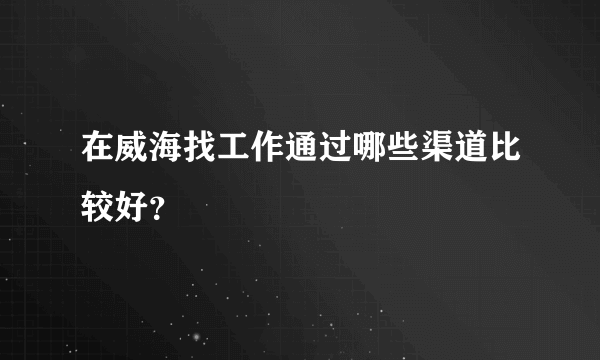 在威海找工作通过哪些渠道比较好？